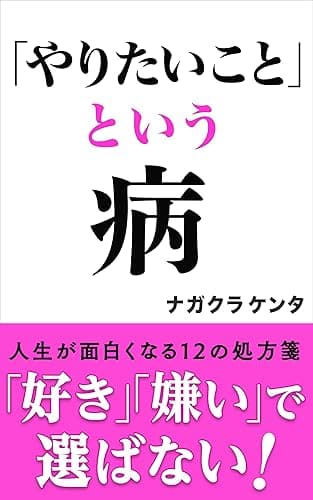 「やりたいこと」

という

病

ナガクラ ケンタ

人生が面白くなる12の処方箋

「好き」「嫌い」で

選ばない!